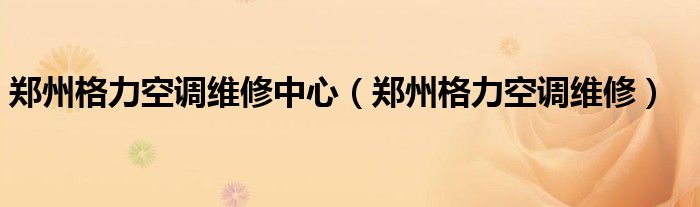 郑州格力空调维修中心（郑州格力空调维修）